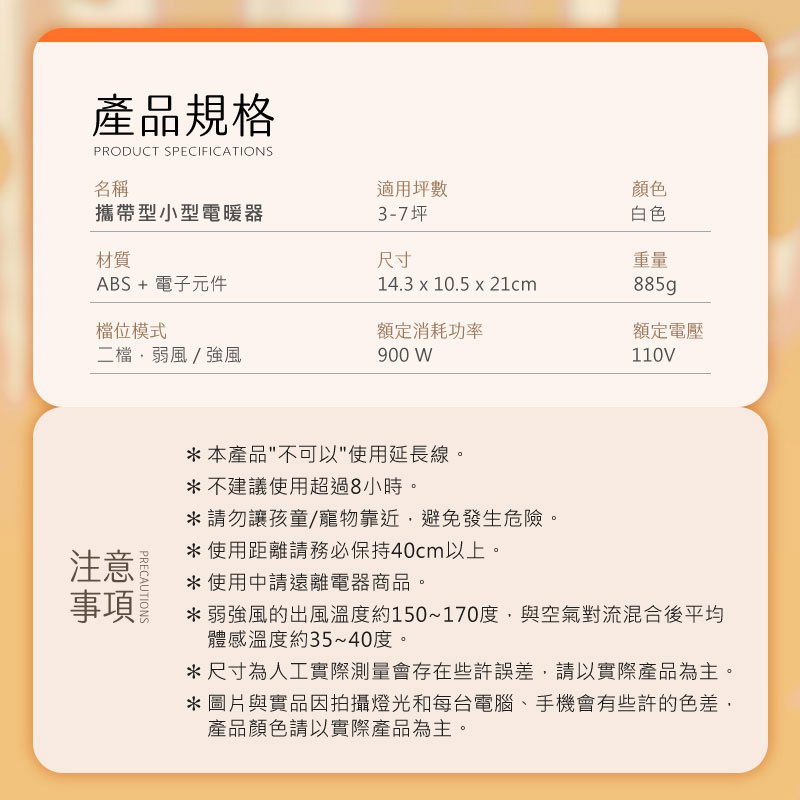 產品規格
PRODUCT SPECIFICATIONS

名稱
攜帶型小型電暖器

適用坪數
3-7坪

顏色
白色

材質
ABS + 電子元件

尺寸
14.3 x 10.5 x 21cm

重量
885g

檔位模式
二檔，弱風 / 強風

額定消耗功率
900 W

額定電壓
110V

注意事項
PRECAUTIONS

* 本產品"不可以"使用延長線。
* 不建議使用超過8小時。
* 請勿讓孩童/寵物靠近，避免發生危險。
* 使用距離請務必保持40cm以上。
* 使用中請遠離電器商品。
* 弱強風的出風溫度約150~170度，與空氣對流混合後平均體感溫度約35~40度。
* 尺寸為人工實際測量會存在些許誤差，請以實際產品為主。
* 圖片與實品因拍攝燈光和每台電腦、手機會有些許的色差，產品顏色請以實際產品為主。